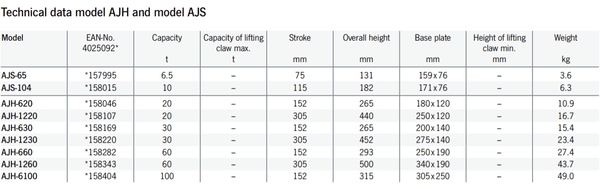 Technical data model AJH and model AJS

| Model | EAN-No. 4025092* | Capacity t | Capacity of lifting claw max. t | Stroke mm | Overall height mm | Base plate mm | Height of lifting claw min. mm | Weight kg |
|---|---|---|---|---|---|---|---|---|
| AJS-65 | *157995 | 6.5 | – | 75 | 131 | 159x76 | – | 3.6 |
| AJS-104 | *158015 | 10 | – | 115 | 182 | 171x76 | – | 6.3 |
| AJH-620 | *158046 | 20 | – | 152 | 265 | 180x120 | – | 10.9 |
| AJH-1220 | *158107 | 20 | – | 305 | 440 | 250x120 | – | 16.7 |
| AJH-630 | *158169 | 30 | – | 152 | 265 | 200x140 | – | 15.4 |
| AJH-1230 | *158220 | 30 | – | 305 | 452 | 275x140 | – | 23.4 |
| AJH-660 | *158282 | 60 | – | 152 | 293 | 250x190 | – | 27.4 |
| AJH-1260 | *158343 | 60 | – | 305 | 500 | 340x190 | – | 43.7 |
| AJH-6100 | *158404 | 100 | – | 152 | 315 | 305x250 | – | 49.0 |